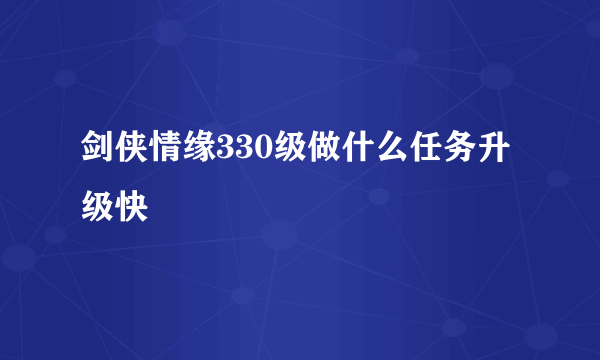 剑侠情缘330级做什么任务升级快